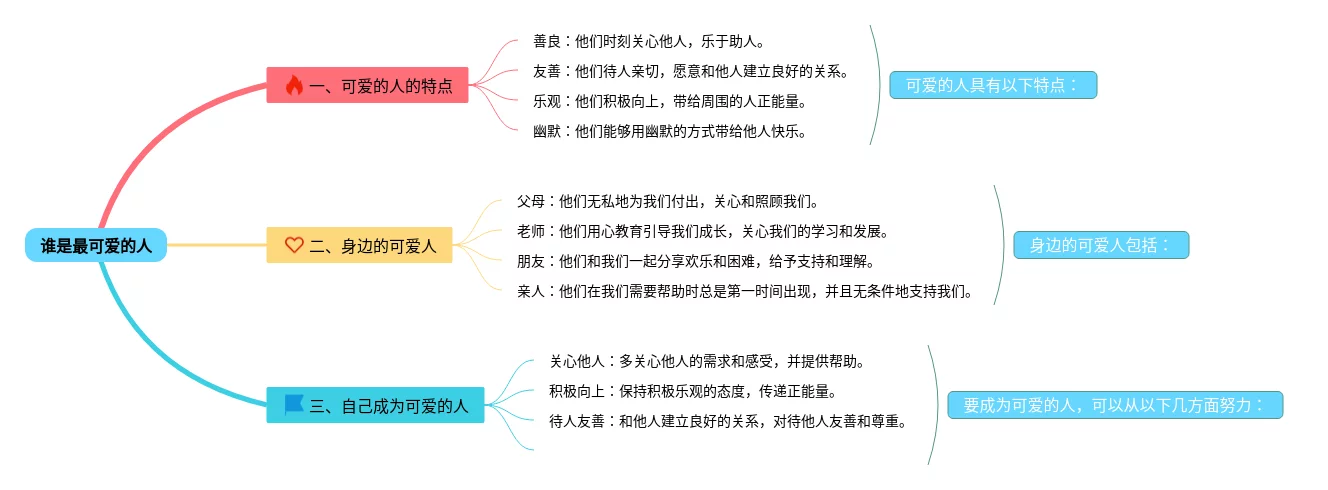 谁是最可爱的人

一、可爱的人的特点

善良：他们时刻关心他人，乐于助人。

友善：他们待人亲切，愿意和他人建立良好的关系。

乐观：他们积极向上，带给周围的人正能量。

幽默：他们能够用幽默的方式带给他人快乐。

可爱的人具有以下特点：

二、身边的可爱人

父母：他们无私地为我们付出，关心和照顾我们。

老师：他们用心教育引导我们成长，关心我们的学习和发展。

朋友：他们和我们一起分享欢乐和困难，给予支持和理解。

亲人：他们在我们需要帮助时总是第一时间出现，并且无条件地支持我们。

身边的可爱人包括：

三、自己成为可爱的人

关心他人：多关心他人的需求和感受，并提供帮助。

积极向上：保持积极乐观的态度，传递正能量。

待人友善：和他人建立良好的关系，对待他人友善和尊重。

要成为可爱的人，可以从以下几方面努力：